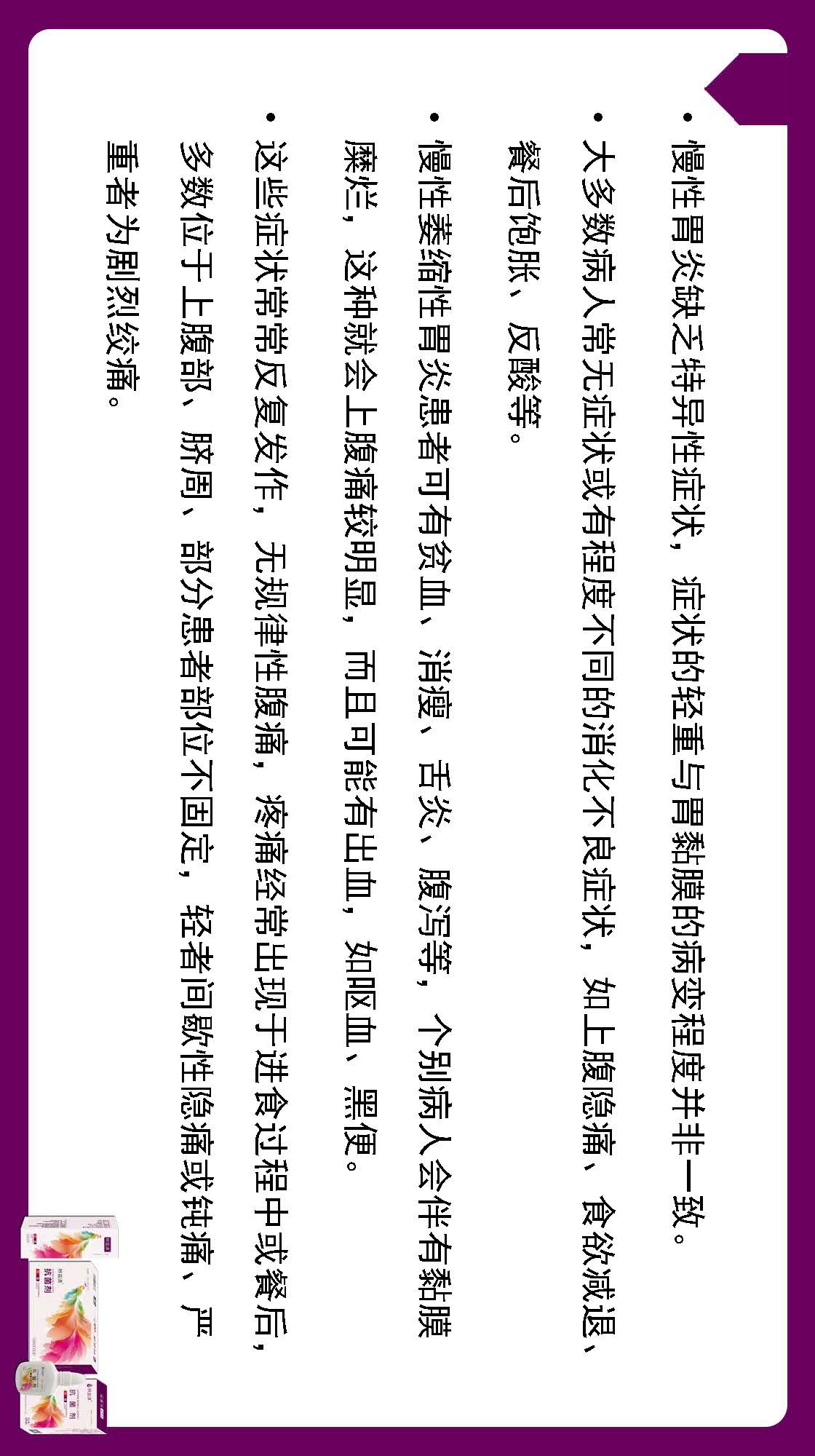 • 慢性胃炎缺乏特异性症状，症状的轻重与胃黏膜的病变程度并非一致。

• 大多数病人常无症状或有程度不同的消化不良症状，如上腹隐痛、食欲减退、餐后饱胀、反酸等。

• 慢性萎缩性胃炎患者可有贫血、消瘦、舌炎、腹泻等，个别病人会伴有黏膜糜烂，这种就会上腹痛较明显，而且可能有出血，如呕血、黑便。

• 这些症状常常反复发作，无规律性腹痛，疼痛经常出现于进食过程中或餐后，多数位于上腹部、脐周、部分患者部位不固定，轻者间歇性隐痛或钝痛、严重者为剧烈绞痛。

抗菌剂

抗菌剂

抗菌剂